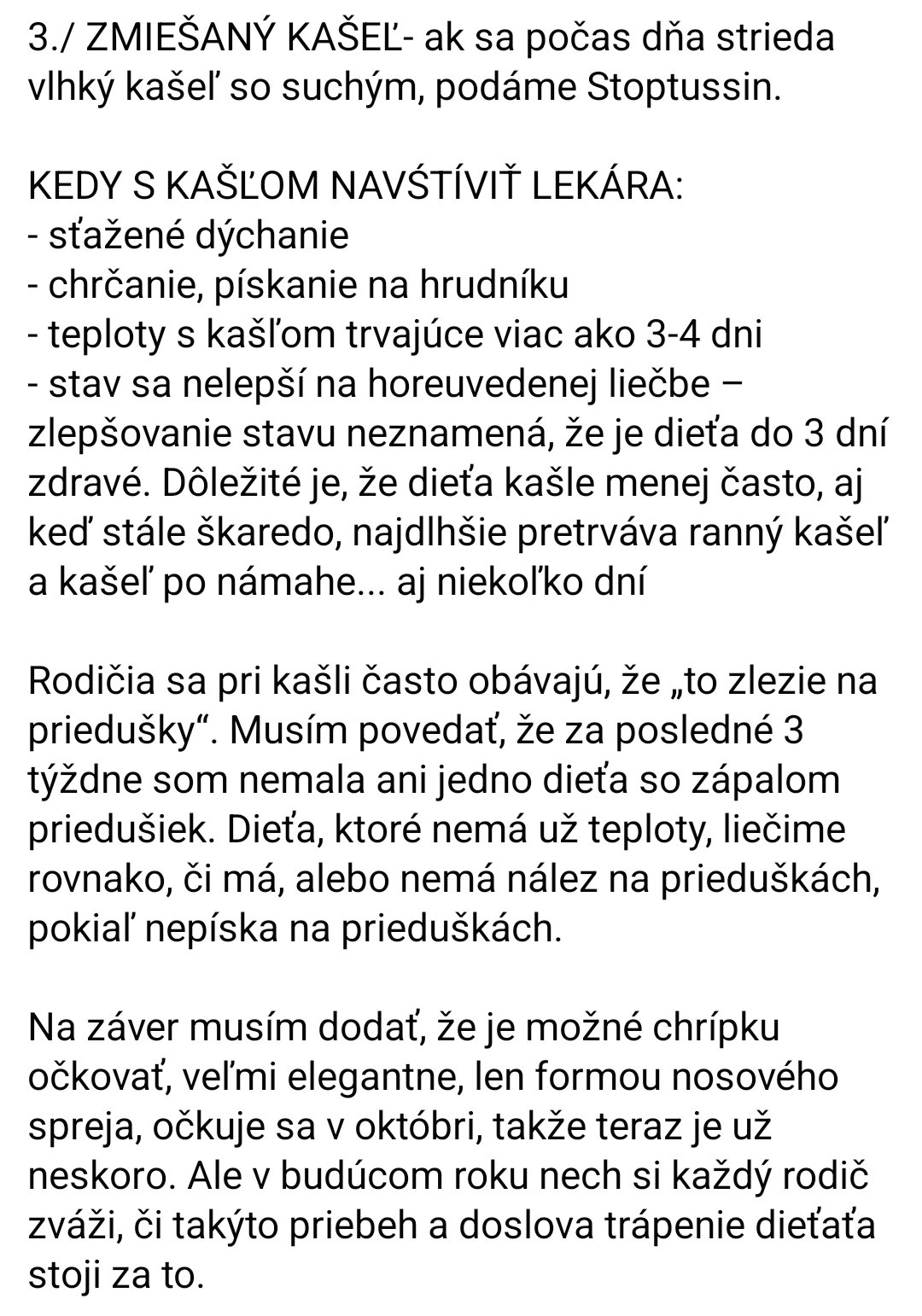 3./ ZMIEŠANÝ KAŠEĽ- ak sa počas dňa strieda vlhký kašeľ so suchým, podáme Stoptussin.

KEDY S KAŠĽOM NAVŠTÍVIŤ LEKÁRA:
- sťažené dýchanie
- chrčanie, pískanie na hrudníku
- teploty s kašľom trvajúce viac ako 3-4 dni
- stav sa nelepší na horeuvedenej liečbe – zlepšovanie stavu neznamená, že je dieťa do 3 dní zdravé. Dôležité je, že dieťa kašle menej často, aj keď stále škaredo, najdlhšie pretrváva ranný kašeľ a kašeľ po námahe... aj niekoľko dní

Rodičia sa pri kašli často obávajú, že „to zlezie na priedušky“. Musím povedať, že za posledné 3 týždne som nemala ani jedno dieťa so zápalom priedušiek. Dieťa, ktoré nemá už teploty, liečime rovnako, či má, alebo nemá nález na prieduškách, pokiaľ nepíska na prieduškách.

Na záver musím dodať, že je možné chrípku očkovať, veľmi elegantne, len formou nosového spreja, očkuje sa v októbri, takže teraz je už neskoro. Ale v budúcom roku nech si každý rodič zváži, či takýto priebeh a doslova trápenie dieťaťa stoji za to.